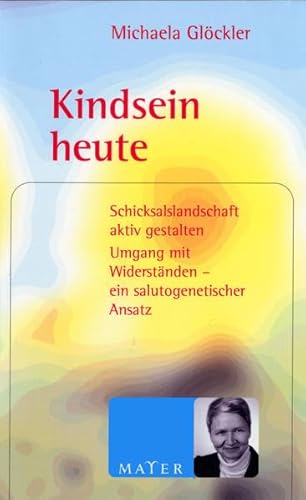 Michaela Glöckler

Kindsein heute

Schicksalslandschaft aktiv gestalten

Umgang mit Widerständen – ein salutogenetischer Ansatz

MAYER